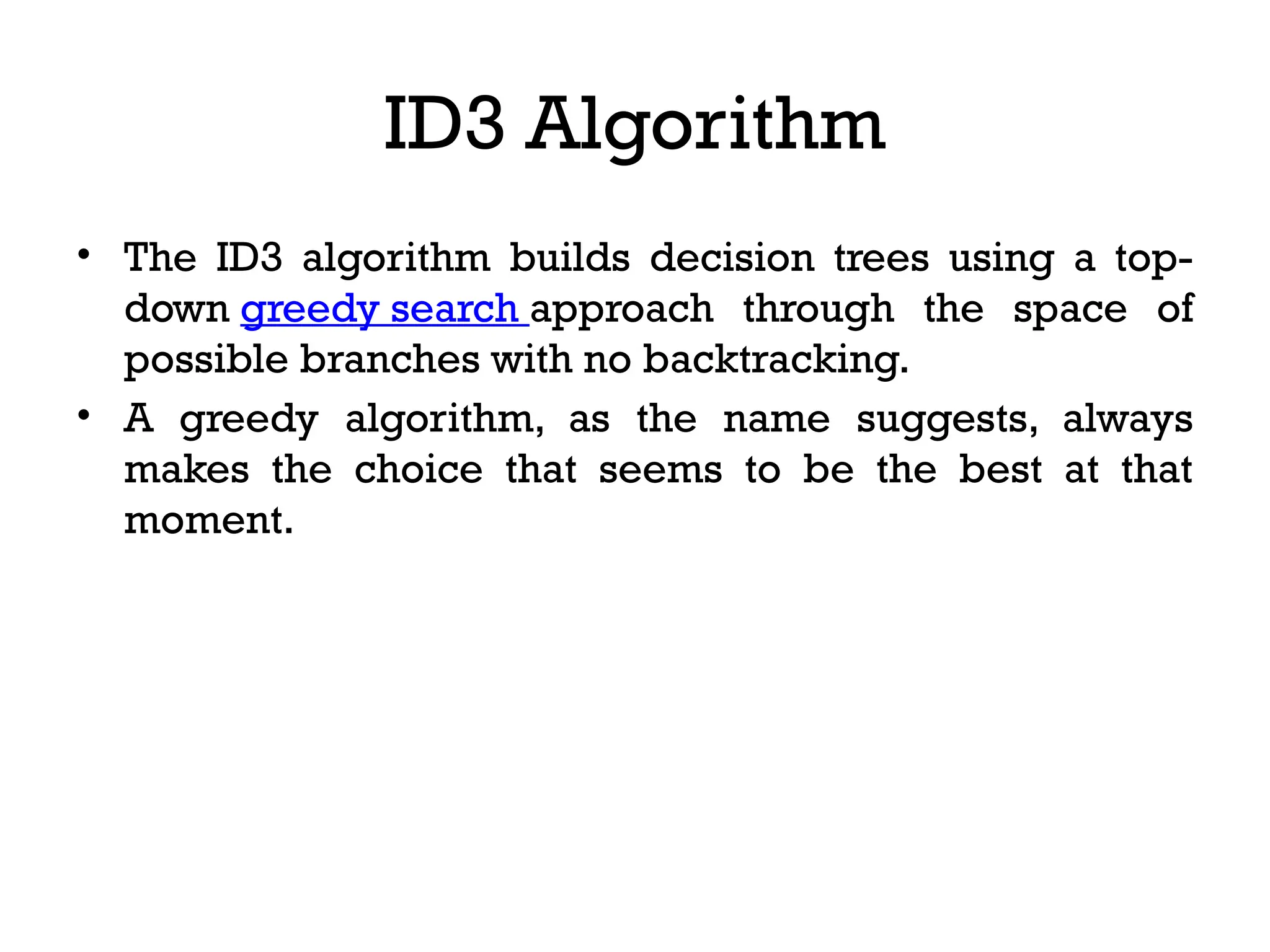 ID3 Algorithm

• The ID3 algorithm builds decision trees using a top-down greedy search approach through the space of possible branches with no backtracking.

• A greedy algorithm, as the name suggests, always makes the choice that seems to be the best at that moment.